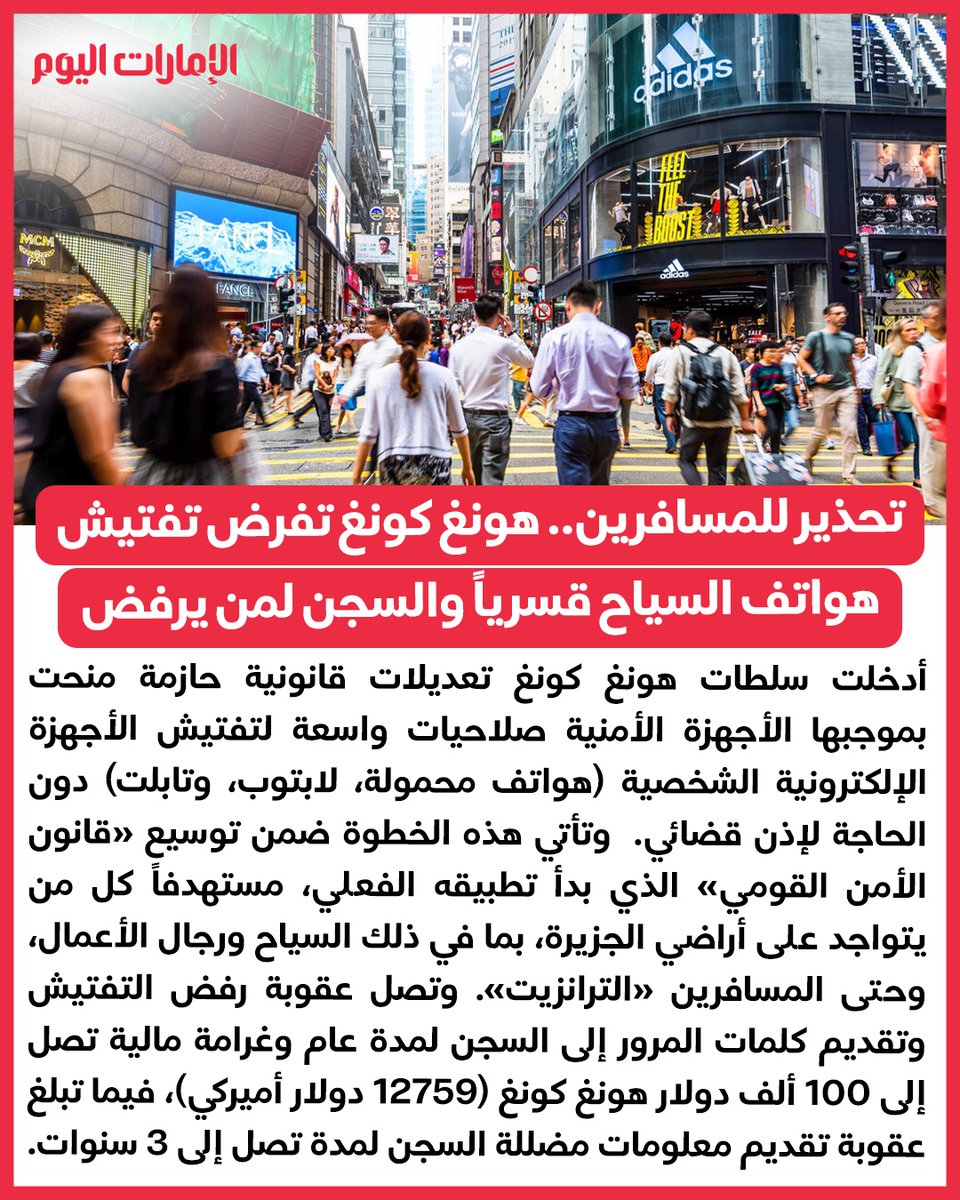 الإمارات اليوم

adidas

FEEL THE BOOST

adidas

MCM

FANCL

تحذير للمسافرين.. هونغ كونغ تفرض تفتيش هواتف السياح قسرياً والسجن لمن يرفض

أدخلت سلطات هونغ كونغ تعديلات قانونية حازمة منحت بموجبها الأجهزة الأمنية صلاحيات واسعة لتفتيش الأجهزة الإلكترونية الشخصية (هواتف محمولة، لابتوب، وتابلت) دون الحاجة لإذن قضائي. وتأتي هذه الخطوة ضمن توسيع «قانون الأمن القومي» الذي بدأ تطبيقه الفعلي، مستهدفاً كل من يتواجد على أراضي الجزيرة، بما في ذلك السياح ورجال الأعمال، وحتى المسافرين «الترانزيت». وتصل عقوبة رفض التفتيش وتقديم كلمات المرور إلى السجن لمدة عام وغرامة مالية تصل إلى 100 ألف دولار هونغ كونغ (12759 دولار أميركي)، فيما تبلغ عقوبة تقديم معلومات مضللة السجن لمدة تصل إلى 3 سنوات.